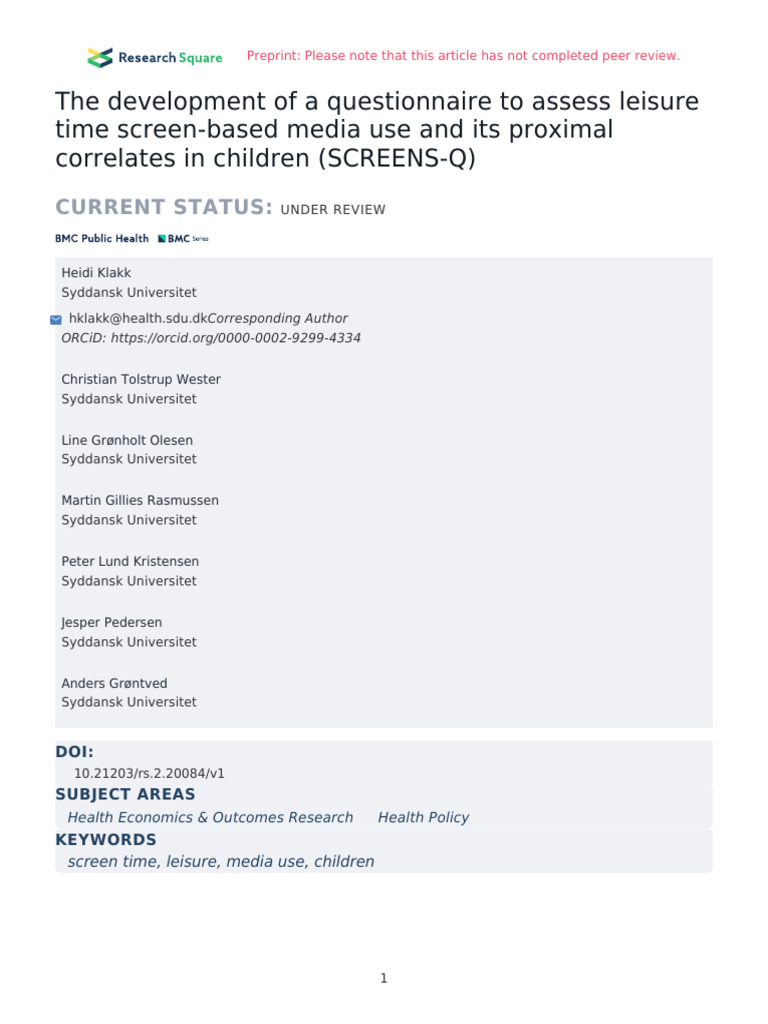 Research Square Preprint: Please note that this article has not completed peer review.

The development of a questionnaire to assess leisure time screen-based media use and its proximal correlates in children (SCREENS-Q)

CURRENT STATUS: UNDER REVIEW

BMC Public Health BMC Series

Heidi Klakk
Syddansk Universitet

hklakk@health.sdu.dkCorresponding Author
ORCiD: https://orcid.org/0000-0002-9299-4334

Christian Tolstrup Wester
Syddansk Universitet

Line Grønholt Olesen
Syddansk Universitet

Martin Gillies Rasmussen
Syddansk Universitet

Peter Lund Kristensen
Syddansk Universitet

Jesper Pedersen
Syddansk Universitet

Anders Grøntved
Syddansk Universitet

DOI:
10.21203/rs.2.20084/v1

SUBJECT AREAS
Health Economics & Outcomes Research Health Policy

KEYWORDS
screen time, leisure, media use, children

1